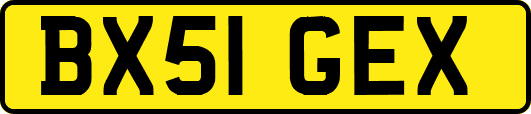 BX51 GEX